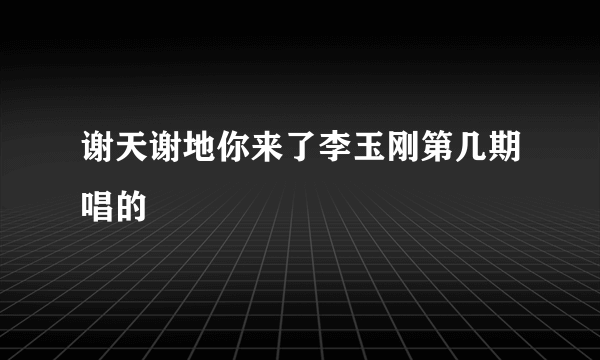 谢天谢地你来了李玉刚第几期唱的